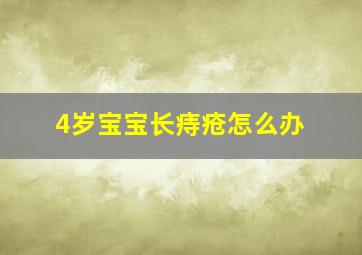 4岁宝宝长痔疮怎么办